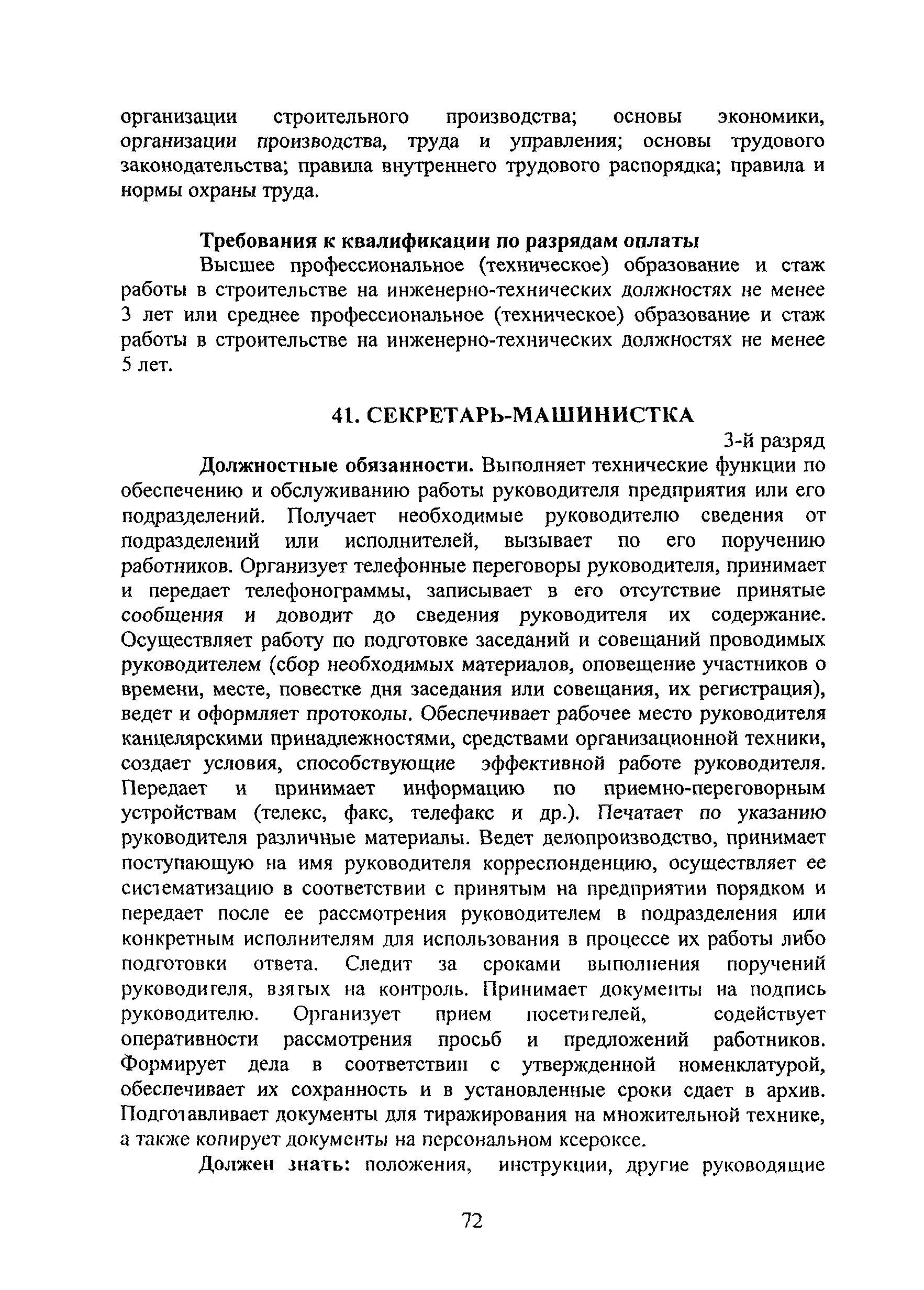 организации строительного производства; основы экономики, организации производства, труда и управления; основы трудового законодательства; правила внутреннего трудового распорядка; правила и нормы охраны труда.

Требования к квалификации по разрядам оплаты
Высшее профессиональное (техническое) образование и стаж работы в строительстве на инженерно-технических должностях не менее 3 лет или среднее профессиональное (техническое) образование и стаж работы в строительстве на инженерно-технических должностях не менее 5 лет.

41. СЕКРЕТАРЬ-МАШИНИСТКА

3-й разряд

Должностные обязанности. Выполняет технические функции по обеспечению и обслуживанию работы руководителя предприятия или его подразделений. Получает необходимые руководителю сведения от подразделений или исполнителей, вызывает по его поручению работников. Организует телефонные переговоры руководителя, принимает и передает телефонограммы, записывает в его отсутствие принятые сообщения и доводит до сведения руководителя их содержание. Осуществляет работу по подготовке заседаний и совещаний проводимых руководителем (сбор необходимых материалов, оповещение участников о времени, месте, повестке дня заседания или совещания, их регистрация), ведет и оформляет протоколы. Обеспечивает рабочее место руководителя канцелярскими принадлежностями, средствами организационной техники, создает условия, способствующие эффективной работе руководителя. Передает и принимает информацию по приемно-переговорным устройствам (телекс, факс, телефакс и др.). Печатает по указанию руководителя различные материалы. Ведет делопроизводство, принимает поступающую на имя руководителя корреспонденцию, осуществляет ее систематизацию в соответствии с принятым на предприятии порядком и передает после ее рассмотрения руководителем в подразделения или конкретным исполнителям для использования в процессе их работы либо подготовки ответа. Следит за сроками выполнения поручений руководителя, взятых на контроль. Принимает документы на подпись руководителю. Организует прием посетителей, содействует оперативности рассмотрения просьб и предложений работников. Формирует дела в соответствии с утвержденной номенклатурой, обеспечивает их сохранность и в установленные сроки сдает в архив. Подготавливает документы для тиражирования на множительной технике, а также копирует документы на персональном ксероксе.

Должен знать: положения, инструкции, другие руководящие

72